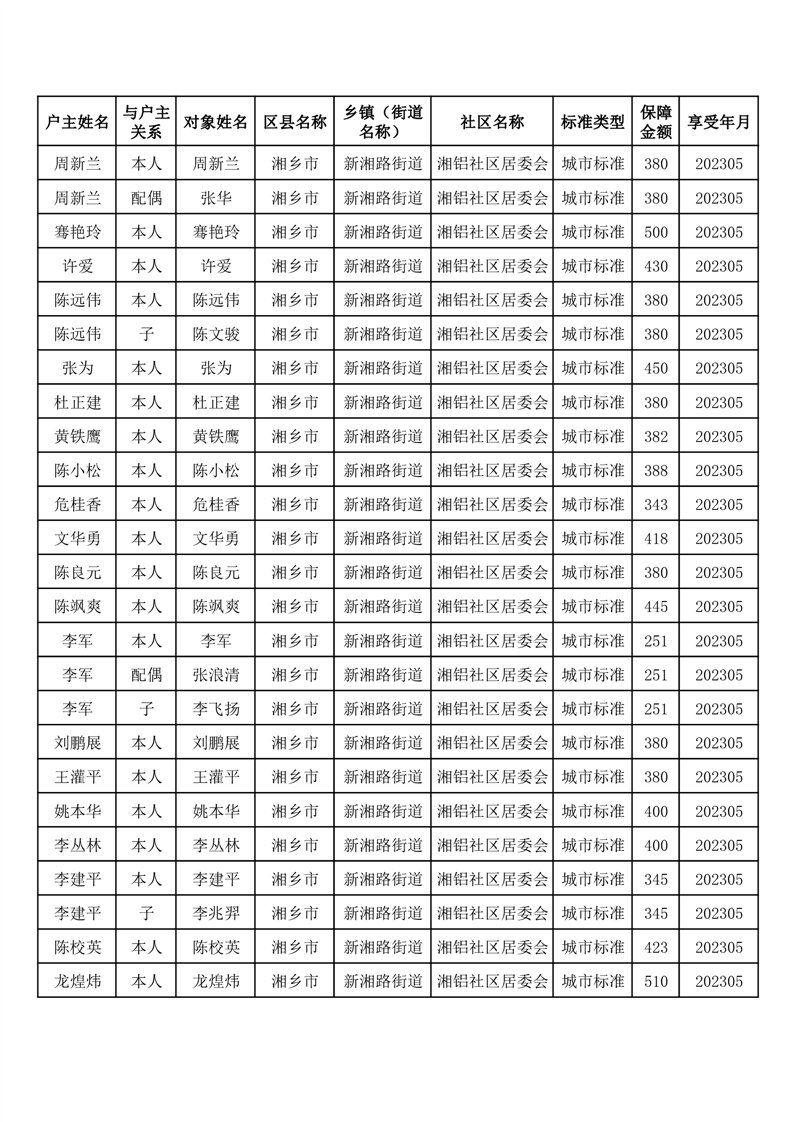 | 户主姓名 | 与户主关系 | 对象姓名 | 区县名称 | 乡镇（街道名称） | 社区名称 | 标准类型 | 保障金额 | 享受年月 |
|---|---|---|---|---|---|---|---|---|
| 周新兰 | 本人 | 周新兰 | 湘乡市 | 新湘路街道 | 湘铝社区居委会 | 城市标准 | 380 | 202305 |
| 周新兰 | 配偶 | 张华 | 湘乡市 | 新湘路街道 | 湘铝社区居委会 | 城市标准 | 380 | 202305 |
| 骞艳玲 | 本人 | 骞艳玲 | 湘乡市 | 新湘路街道 | 湘铝社区居委会 | 城市标准 | 500 | 202305 |
| 许爱 | 本人 | 许爱 | 湘乡市 | 新湘路街道 | 湘铝社区居委会 | 城市标准 | 430 | 202305 |
| 陈远伟 | 本人 | 陈远伟 | 湘乡市 | 新湘路街道 | 湘铝社区居委会 | 城市标准 | 380 | 202305 |
| 陈远伟 | 子 | 陈文骏 | 湘乡市 | 新湘路街道 | 湘铝社区居委会 | 城市标准 | 380 | 202305 |
| 张为 | 本人 | 张为 | 湘乡市 | 新湘路街道 | 湘铝社区居委会 | 城市标准 | 450 | 202305 |
| 杜正建 | 本人 | 杜正建 | 湘乡市 | 新湘路街道 | 湘铝社区居委会 | 城市标准 | 380 | 202305 |
| 黄铁鹰 | 本人 | 黄铁鹰 | 湘乡市 | 新湘路街道 | 湘铝社区居委会 | 城市标准 | 382 | 202305 |
| 陈小松 | 本人 | 陈小松 | 湘乡市 | 新湘路街道 | 湘铝社区居委会 | 城市标准 | 388 | 202305 |
| 危桂香 | 本人 | 危桂香 | 湘乡市 | 新湘路街道 | 湘铝社区居委会 | 城市标准 | 343 | 202305 |
| 文华勇 | 本人 | 文华勇 | 湘乡市 | 新湘路街道 | 湘铝社区居委会 | 城市标准 | 418 | 202305 |
| 陈良元 | 本人 | 陈良元 | 湘乡市 | 新湘路街道 | 湘铝社区居委会 | 城市标准 | 380 | 202305 |
| 陈飒爽 | 本人 | 陈飒爽 | 湘乡市 | 新湘路街道 | 湘铝社区居委会 | 城市标准 | 445 | 202305 |
| 李军 | 本人 | 李军 | 湘乡市 | 新湘路街道 | 湘铝社区居委会 | 城市标准 | 251 | 202305 |
| 李军 | 配偶 | 张浪清 | 湘乡市 | 新湘路街道 | 湘铝社区居委会 | 城市标准 | 251 | 202305 |
| 李军 | 子 | 李飞扬 | 湘乡市 | 新湘路街道 | 湘铝社区居委会 | 城市标准 | 251 | 202305 |
| 刘鹏展 | 本人 | 刘鹏展 | 湘乡市 | 新湘路街道 | 湘铝社区居委会 | 城市标准 | 380 | 202305 |
| 王灌平 | 本人 | 王灌平 | 湘乡市 | 新湘路街道 | 湘铝社区居委会 | 城市标准 | 380 | 202305 |
| 姚本华 | 本人 | 姚本华 | 湘乡市 | 新湘路街道 | 湘铝社区居委会 | 城市标准 | 400 | 202305 |
| 李丛林 | 本人 | 李丛林 | 湘乡市 | 新湘路街道 | 湘铝社区居委会 | 城市标准 | 400 | 202305 |
| 李建平 | 本人 | 李建平 | 湘乡市 | 新湘路街道 | 湘铝社区居委会 | 城市标准 | 345 | 202305 |
| 李建平 | 子 | 李兆羿 | 湘乡市 | 新湘路街道 | 湘铝社区居委会 | 城市标准 | 345 | 202305 |
| 陈校英 | 本人 | 陈校英 | 湘乡市 | 新湘路街道 | 湘铝社区居委会 | 城市标准 | 423 | 202305 |
| 龙煌炜 | 本人 | 龙煌炜 | 湘乡市 | 新湘路街道 | 湘铝社区居委会 | 城市标准 | 510 | 202305 |